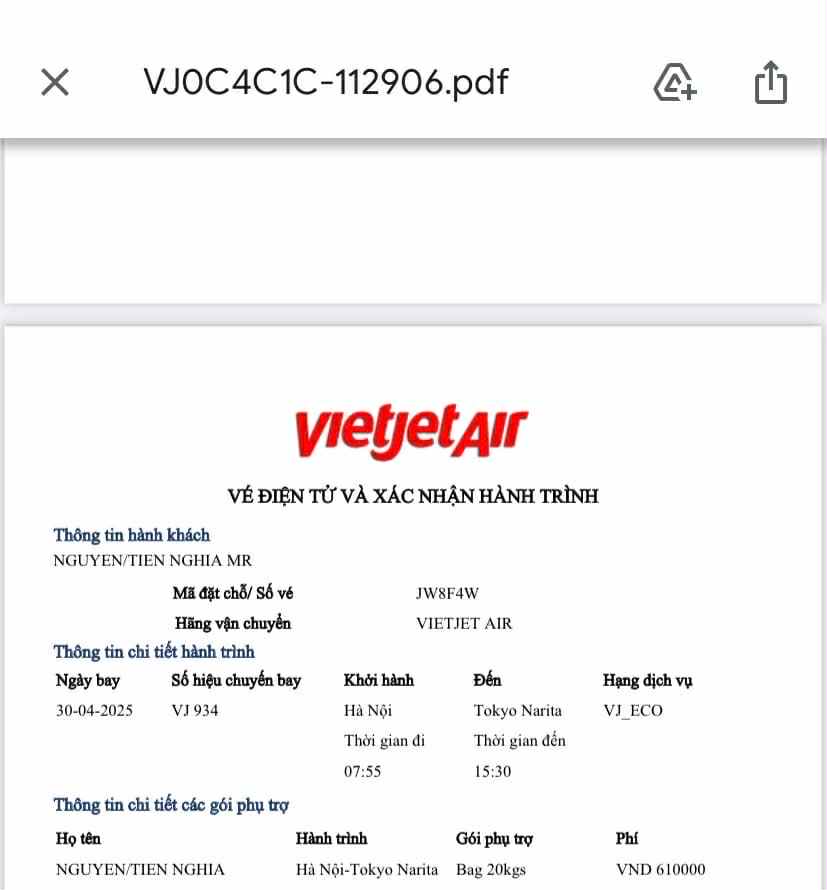 VJ0C4C1C-112906.pdf

vietjetAir

VÉ ĐIỆN TỬ VÀ XÁC NHẬN HÀNH TRÌNH

Thông tin hành khách
NGUYEN/TIEN NGHIA MR

Mã đặt chỗ/ Số vé JW8F4W
Hãng vận chuyển VIETJET AIR

Thông tin chi tiết hành trình

| Ngày bay | Số hiệu chuyến bay | Khởi hành | Đến | Hạng dịch vụ |
|---|---|---|---|---|
| 30-04-2025 | VJ 934 | Hà Nội | Tokyo Narita | VJ_ECO |
| | | Thời gian đi | Thời gian đến | |
| | | 07:55 | 15:30 | |

Thông tin chi tiết các gói phụ trợ

| Họ tên | Hành trình | Gói phụ trợ | Phí |
|---|---|---|---|
| NGUYEN/TIEN NGHIA | Hà Nội-Tokyo Narita | Bag 20kgs | VND 610000 |